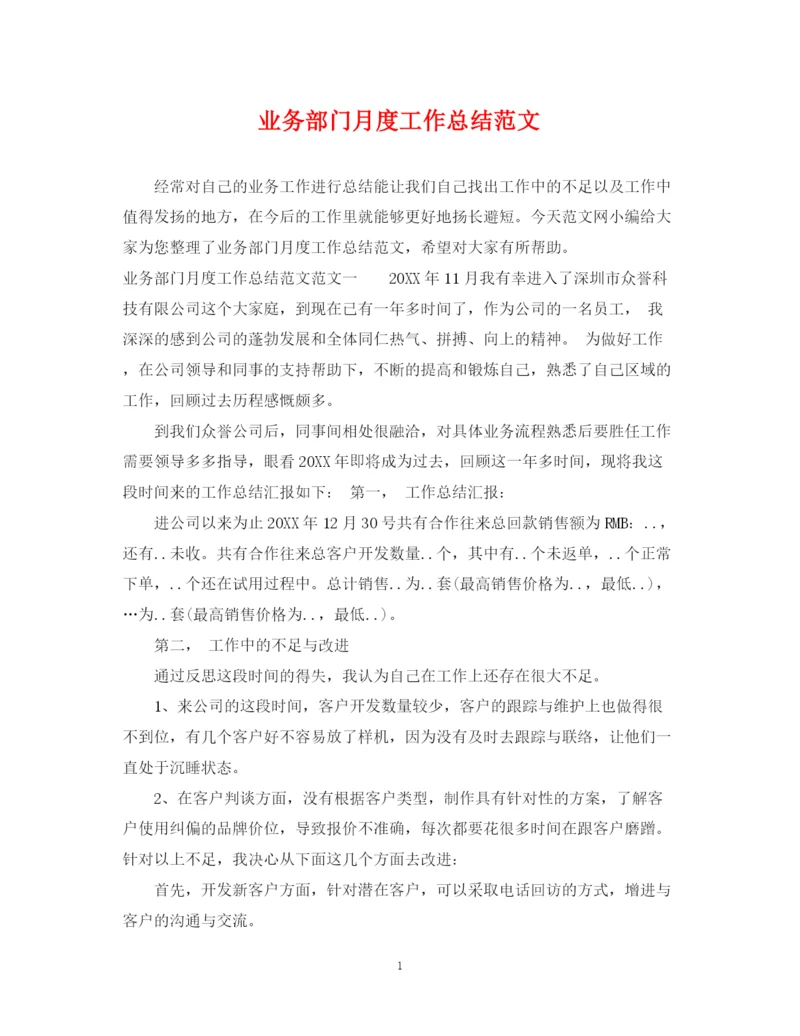 业务部门月度工作总结范文

经常对自己的业务工作进行总结能让我们自己找出工作中的不足以及工作中值得发扬的地方，在今后的工作里就能够更好地扬长避短。今天范文网小编给大家为您整理了业务部门月度工作总结范文，希望对大家有所帮助。

业务部门月度工作总结范文范文一　　20XX年11月我有幸进入了深圳市众誉科技有限公司这个大家庭，到现在已有一年多时间了，作为公司的一名员工，　我深深的感到公司的蓬勃发展和全体同仁热气、拼搏、向上的精神。　为做好工作，在公司领导和同事的支持帮助下，不断的提高和锻炼自己，熟悉了自己区域的工作，回顾过去历程感慨颇多。

到我们众誉公司后，同事间相处很融洽，对具体业务流程熟悉后要胜任工作需要领导多多指导，眼看20XX年即将成为过去，回顾这一年多时间，现将我这段时间来的工作总结汇报如下：　第一，　工作总结汇报：

进公司以来为止20XX年12月30号共有合作往来总回款销售额为RMB：..，还有..未收。共有合作往来总客户开发数量..个，其中有..个未返单，..个正常下单，..个还在试用过程中。总计销售..为..套(最高销售价格为..，最低..)，…为..套(最高销售价格为..，最低..)。

第二，　工作中的不足与改进

通过反思这段时间的得失，我认为自己在工作上还存在很大不足。

1、来公司的这段时间，客户开发数量较少，客户的跟踪与维护上也做得很不到位，有几个客户好不容易放了样机，因为没有及时去跟踪与联络，让他们一直处于沉睡状态。

2、在客户判谈方面，没有根据客户类型，制作具有针对性的方案，了解客户使用纠偏的品牌价位，导致报价不准确，每次都要花很多时间在跟客户磨蹭。针对以上不足，我决心从下面这几个方面去改进：

首先，开发新客户方面，针对潜在客户，可以采取电话回访的方式，增进与客户的沟通与交流。

1